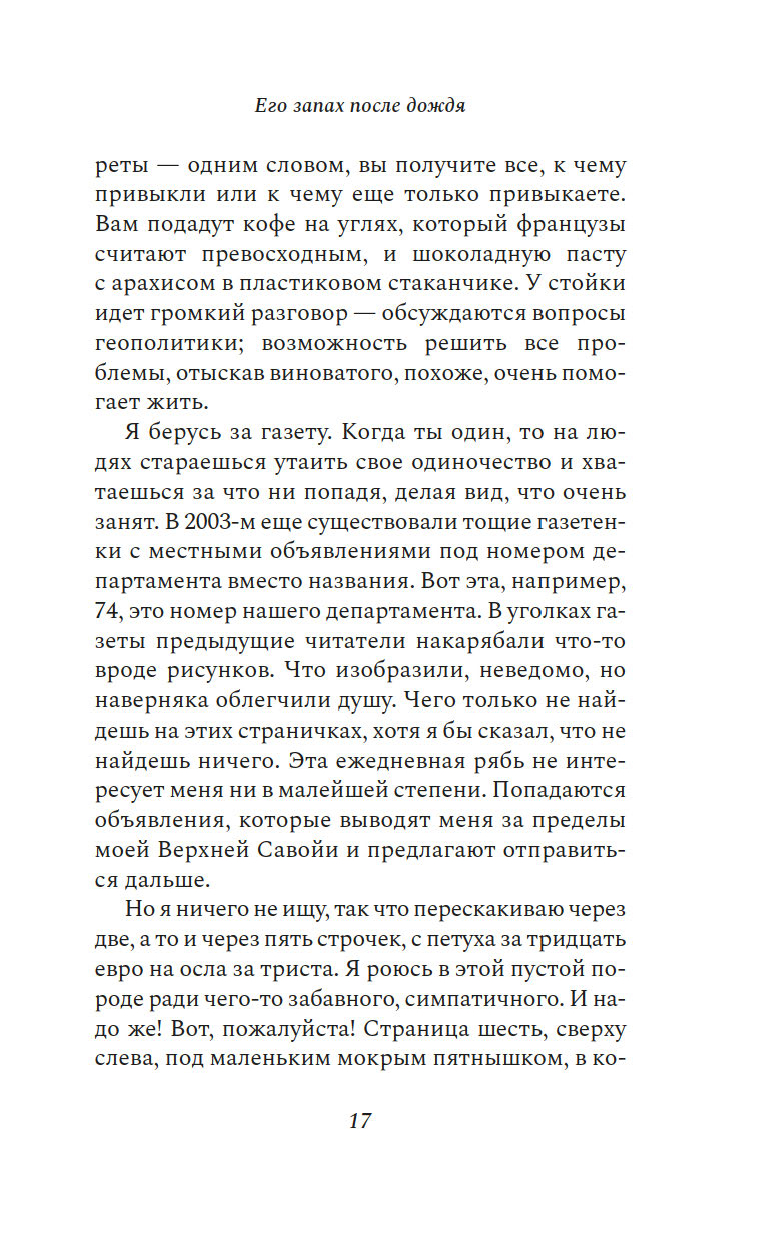 Его запах после дождя

реты — одним словом, вы получите все, к чему привыкли или к чему еще только привыкаете. Вам подадут кофе на углях, который французы считают превосходным, и шоколадную пасту с арахисом в пластиковом стаканчике. У стойки идет громкий разговор — обсуждаются вопросы геополитики; возможность решить все проблемы, отыскав виноватого, похоже, очень помогает жить.

Я берусь за газету. Когда ты один, то на людях стараешься утаить свое одиночество и хватаешься за что ни попадя, делая вид, что очень занят. В 2003-м еще существовали тощие газетенки с местными объявлениями под номером департамента вместо названия. Вот эта, например, 74, это номер нашего департамента. В уголках газеты предыдущие читатели накарябали что-то вроде рисунков. Что изобразили, неведомо, но наверняка облегчили душу. Чего только не найдешь на этих страничках, хотя я бы сказал, что не найдешь ничего. Эта ежедневная рябь не интересует меня ни в малейшей степени. Попадаются объявления, которые выводят меня за пределы моей Верхней Савойи и предлагают отправиться дальше.

Но я ничего не ищу, так что перескакиваю через две, а то и через пять строчек, с петуха за тридцать евро на осла за триста. Я роюсь в этой пустой породе ради чего-то забавного, симпатичного. И надо же! Вот, пожалуйста! Страница шесть, сверху слева, под маленьким мокрым пятнышком, в ко-

17